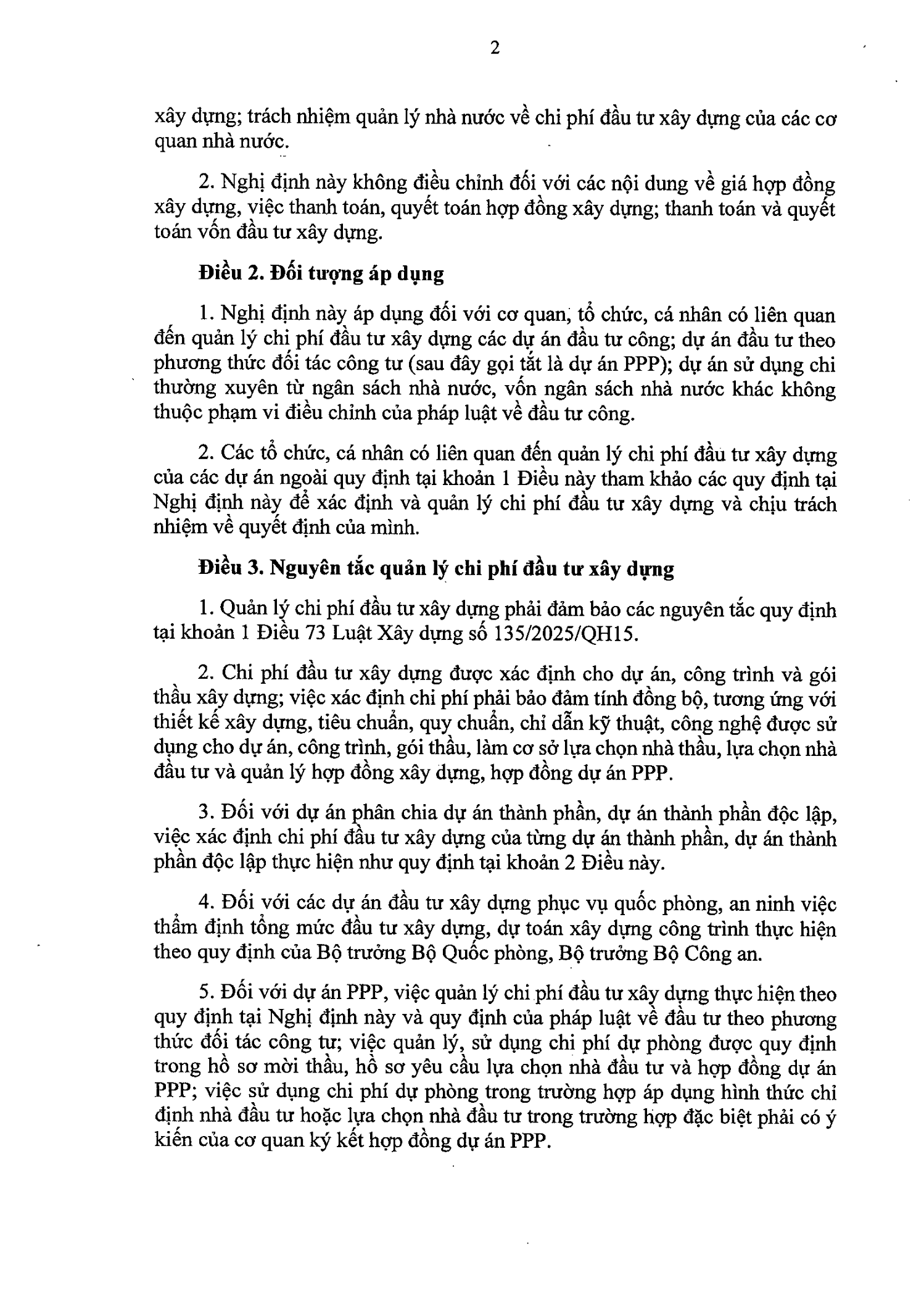 2

xây dựng; trách nhiệm quản lý nhà nước về chi phí đầu tư xây dựng của các cơ quan nhà nước.

2. Nghị định này không điều chỉnh đối với các nội dung về giá hợp đồng xây dựng, việc thanh toán, quyết toán hợp đồng xây dựng; thanh toán và quyết toán vốn đầu tư xây dựng.

Điều 2. Đối tượng áp dụng

1. Nghị định này áp dụng đối với cơ quan, tổ chức, cá nhân có liên quan đến quản lý chi phí đầu tư xây dựng các dự án đầu tư công; dự án đầu tư theo phương thức đối tác công tư (sau đây gọi tắt là dự án PPP); dự án sử dụng chi thường xuyên từ ngân sách nhà nước, vốn ngân sách nhà nước khác không thuộc phạm vi điều chỉnh của pháp luật về đầu tư công.

2. Các tổ chức, cá nhân có liên quan đến quản lý chi phí đầu tư xây dựng của các dự án ngoài quy định tại khoản 1 Điều này tham khảo các quy định tại Nghị định này để xác định và quản lý chi phí đầu tư xây dựng và chịu trách nhiệm về quyết định của mình.

Điều 3. Nguyên tắc quản lý chi phí đầu tư xây dựng

1. Quản lý chi phí đầu tư xây dựng phải đảm bảo các nguyên tắc quy định tại khoản 1 Điều 73 Luật Xây dựng số 135/2025/QH15.

2. Chi phí đầu tư xây dựng được xác định cho dự án, công trình và gói thầu xây dựng; việc xác định chi phí phải bảo đảm tính đồng bộ, tương ứng với thiết kế xây dựng, tiêu chuẩn, quy chuẩn, chỉ dẫn kỹ thuật, công nghệ được sử dụng cho dự án, công trình, gói thầu, làm cơ sở lựa chọn nhà thầu, lựa chọn nhà đầu tư và quản lý hợp đồng xây dựng, hợp đồng dự án PPP.

3. Đối với dự án phân chia dự án thành phần, dự án thành phần độc lập, việc xác định chi phí đầu tư xây dựng của từng dự án thành phần, dự án thành phần độc lập thực hiện như quy định tại khoản 2 Điều này.

4. Đối với các dự án đầu tư xây dựng phục vụ quốc phòng, an ninh việc thẩm định tổng mức đầu tư xây dựng, dự toán xây dựng công trình thực hiện theo quy định của Bộ trưởng Bộ Quốc phòng, Bộ trưởng Bộ Công an.

5. Đối với dự án PPP, việc quản lý chi phí đầu tư xây dựng thực hiện theo quy định tại Nghị định này và quy định của pháp luật về đầu tư theo phương thức đối tác công tư; việc quản lý, sử dụng chi phí dự phòng được quy định trong hồ sơ mời thầu, hồ sơ yêu cầu lựa chọn nhà đầu tư và hợp đồng dự án PPP; việc sử dụng chi phí dự phòng trong trường hợp áp dụng hình thức chỉ định nhà đầu tư hoặc lựa chọn nhà đầu tư trong trường hợp đặc biệt phải có ý kiến của cơ quan ký kết hợp đồng dự án PPP.